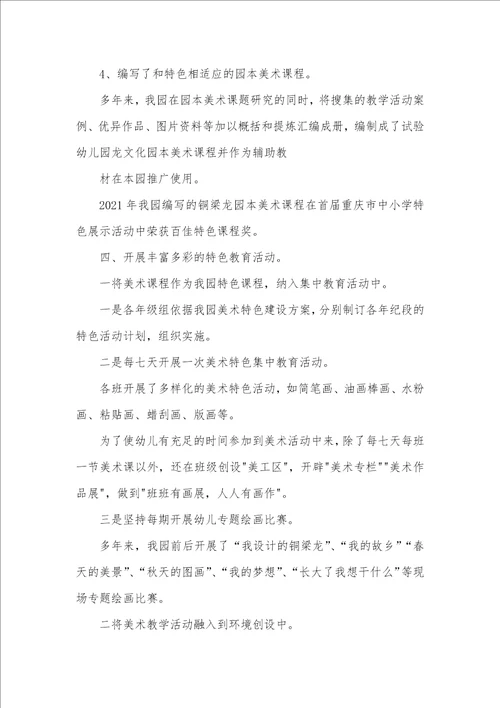 4、编写了和特色相适应的园本美术课程。

多年来，我园在园本美术课题研究的同时，将搜集的教学活动案例、优异作品、图片资料等加以概括和提炼汇编成册，编制成了试验幼儿园龙文化园本美术课程并作为辅助教

材在本园推广使用。

2021年我园编写的铜梁龙园本美术课程在首届重庆市中小学特色展示活动中荣获百佳特色课程奖。

四、开展丰富多彩的特色教育活动。

一将美术课程作为我园特色课程，纳入集中教育活动中。

一是各年级组依据我园美术特色建设方案，分别制订各年纪段的特色活动计划，组织实施。

二是每七天开展一次美术特色集中教育活动。

各班开展了多样化的美术特色活动，如简笔画、油画棒画、水粉画、粘贴画、蜡刮画、版画等。

为了使幼儿有充足的时间参加到美术活动中来，除了每七天每班一节美术课以外，还在班级创设"美工区"，开辟"美术专栏""美术作品展"，做到"班班有画展，人人有画作"。

三是坚持每期开展幼儿专题绘画比赛。

多年来，我园前后开展了“我设计的铜梁龙”、“我的故乡”“春天的美景”、“秋天的图画”、“我的梦想”、“长大了我想干什么”等现场专题绘画比赛。

二将美术教学活动融入到环境创设中。